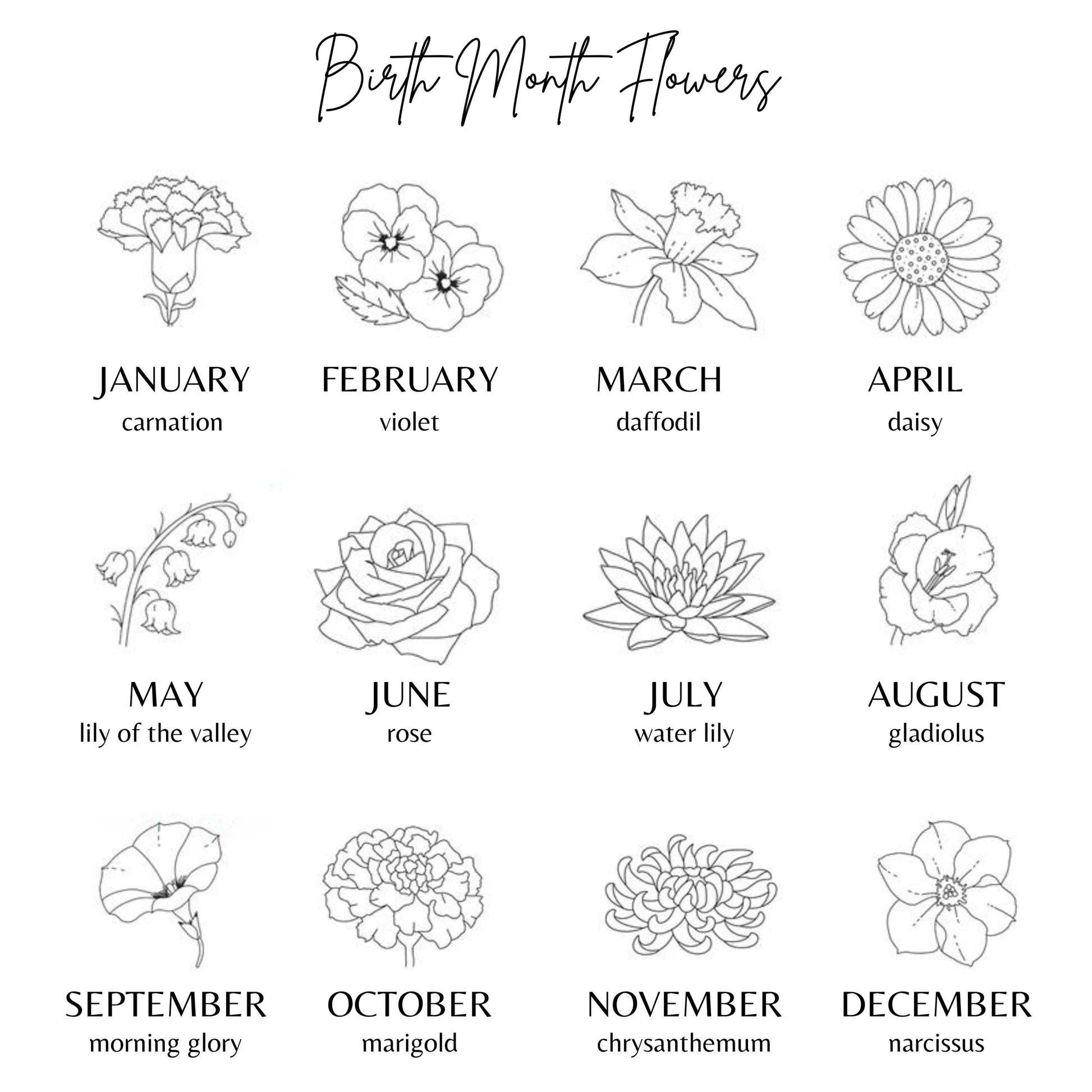 Birth Month Flowers

JANUARY
carnation

FEBRUARY
violet

MARCH
daffodil

APRIL
daisy

MAY
lily of the valley

JUNE
rose

JULY
water lily

AUGUST
gladiolus

SEPTEMBER
morning glory

OCTOBER
marigold

NOVEMBER
chrysanthemum

DECEMBER
narcissus